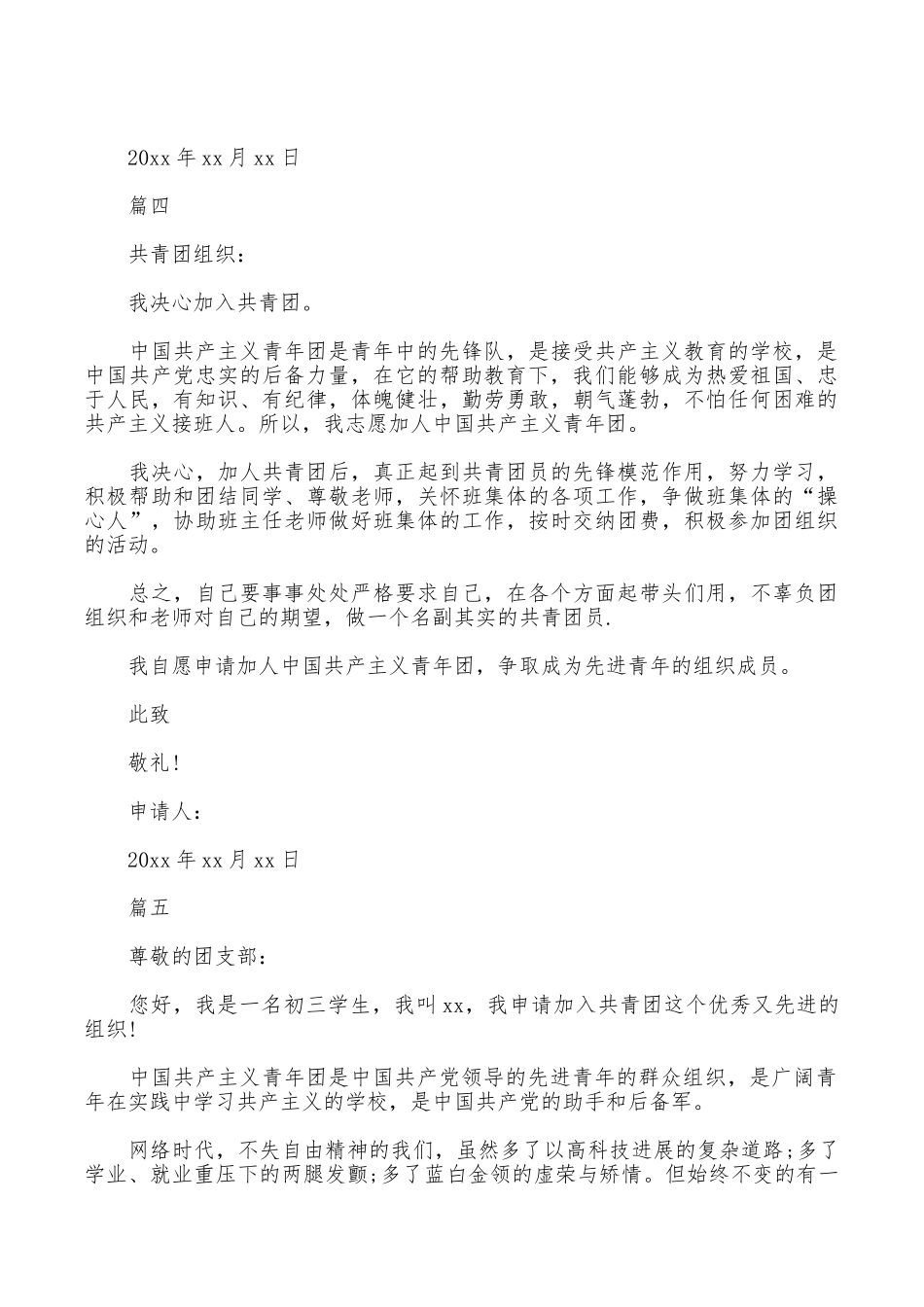 20xx 年 xx 月 xx 日

篇四

共青团组织：

我决心加入共青团。

中国共产主义青年团是青年中的先锋队，是接受共产主义教育的学校，是中国共产党忠实的后备力量，在它的帮助教育下，我们能够成为热爱祖国、忠于人民，有知识、有纪律，体魄健壮，勤劳勇敢，朝气蓬勃，不怕任何困难的共产主义接班人。所以，我志愿加人中国共产主义青年团。

我决心，加人共青团后，真正起到共青团员的先锋模范作用，努力学习，积极帮助和团结同学、尊敬老师，关怀班集体的各项工作，争做班集体的“操心人”，协助班主任老师做好班集体的工作，按时交纳团费，积极参加团组织的活动。

总之，自己要事事处处严格要求自己，在各个方面起带头们用，不辜负团组织和老师对自己的期望，做一个名副其实的共青团员.

我自愿申请加人中国共产主义青年团，争取成为先进青年的组织成员。

此致

敬礼!

申请人：

20xx 年 xx 月 xx 日

篇五

尊敬的团支部：

您好，我是一名初三学生，我叫 xx，我申请加入共青团这个优秀又先进的组织!

中国共产主义青年团是中国共产党领导的先进青年的群众组织，是广阔青年在实践中学习共产主义的学校，是中国共产党的助手和后备军。

网络时代，不失自由精神的我们，虽然多了以高科技进展的复杂道路;多了学业、就业重压下的两腿发颤;多了蓝白金领的虚荣与矫情。但始终不变的有一